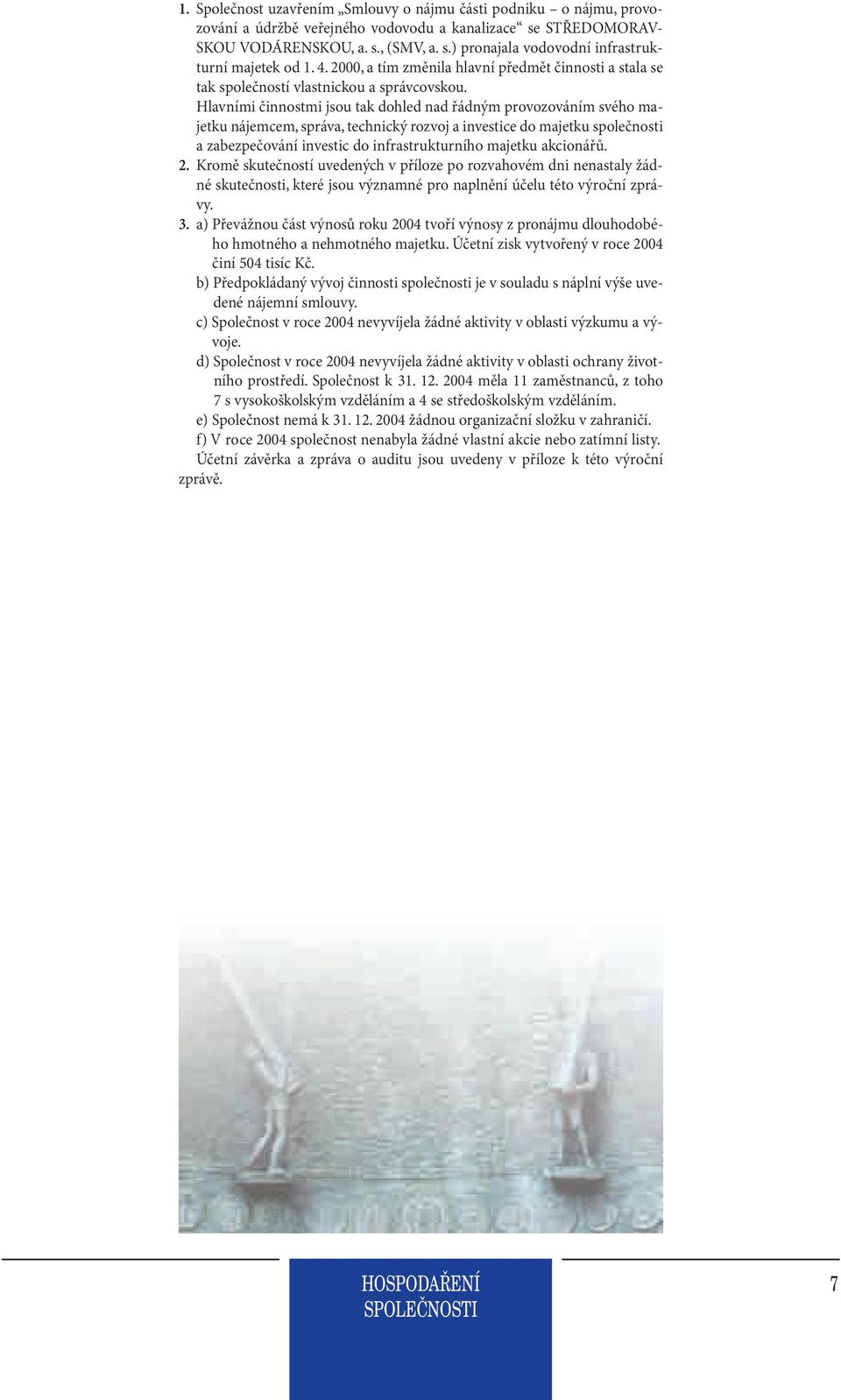 1. Společnost uzavřením „Smlouvy o nájmu části podniku – o nájmu, provozování a údržbě veřejného vodovodu a kanalizace“ se STŘEDOMORAVSKOU VODÁRENSKOU, a. s., (SMV, a. s.) pronajala vodovodní infrastrukturní majetek od 1. 4. 2000, a tím změnila hlavní předmět činnosti a stala se tak společností vlastnickou a správcovskou.

Hlavními činnostmi jsou tak dohled nad řádným provozováním svého majetku nájemcem, správa, technický rozvoj a investice do majetku společnosti a zabezpečování investic do infrastrukturního majetku akcionářů.

2. Kromě skutečností uvedených v příloze po rozvahovém dni nenastaly žádné skutečnosti, které jsou významné pro naplnění účelu této výroční zprávy.

3. a) Převážnou část výnosů roku 2004 tvoří výnosy z pronájmu dlouhodobého hmotného a nehmotného majetku. Účetní zisk vytvořený v roce 2004 činí 504 tisíc Kč.

b) Předpokládaný vývoj činnosti společnosti je v souladu s náplní výše uvedené nájemní smlouvy.

c) Společnost v roce 2004 nevyvíjela žádné aktivity v oblasti výzkumu a vývoje.

d) Společnost v roce 2004 nevyvíjela žádné aktivity v oblasti ochrany životního prostředí. Společnost k 31. 12. 2004 měla 11 zaměstnanců, z toho 7 s vysokoškolským vzděláním a 4 se středoškolským vzděláním.

e) Společnost nemá k 31. 12. 2004 žádnou organizační složku v zahraničí.

f) V roce 2004 společnost nenabyla žádné vlastní akcie nebo zatímní listy.

Účetní závěrka a zpráva o auditu jsou uvedeny v příloze k této výroční zprávě.

HOSPODAŘENÍ SPOLEČNOSTI

7